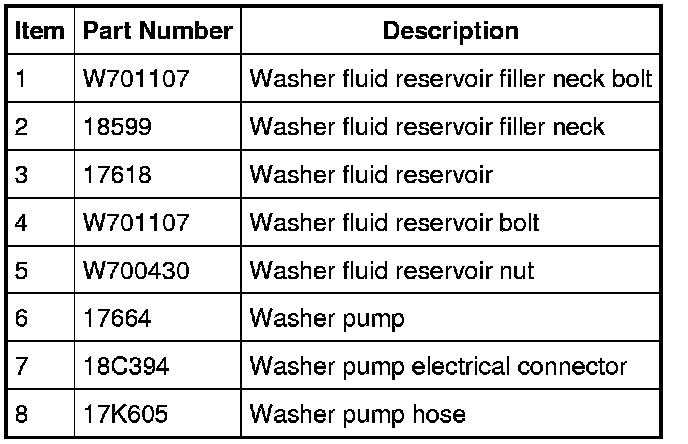 | Item | Part Number | Description |
|---|---|---|
| 1 | W701107 | Washer fluid reservoir filler neck bolt |
| 2 | 18599 | Washer fluid reservoir filler neck |
| 3 | 17618 | Washer fluid reservoir |
| 4 | W701107 | Washer fluid reservoir bolt |
| 5 | W700430 | Washer fluid reservoir nut |
| 6 | 17664 | Washer pump |
| 7 | 18C394 | Washer pump electrical connector |
| 8 | 17K605 | Washer pump hose |